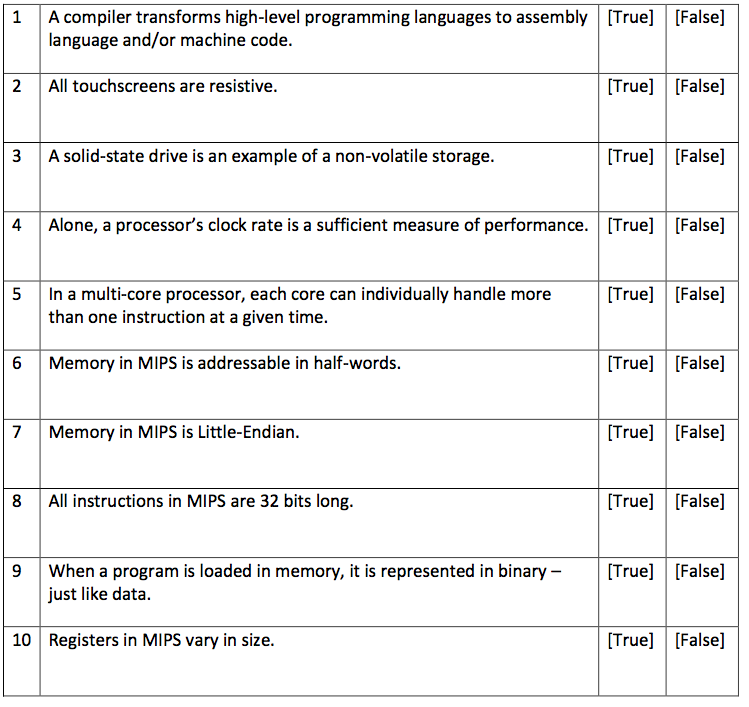 | 1 | A compiler transforms high-level programming languages to assembly language and/or machine code. | [True] | [False] |
|---|---|---|---|
| 2 | All touchscreens are resistive. | [True] | [False] |
| 3 | A solid-state drive is an example of a non-volatile storage. | [True] | [False] |
| 4 | Alone, a processor's clock rate is a sufficient measure of performance. | [True] | [False] |
| 5 | In a multi-core processor, each core can individually handle more than one instruction at a given time. | [True] | [False] |
| 6 | Memory in MIPS is addressable in half-words. | [True] | [False] |
| 7 | Memory in MIPS is Little-Endian. | [True] | [False] |
| 8 | All instructions in MIPS are 32 bits long. | [True] | [False] |
| 9 | When a program is loaded in memory, it is represented in binary – just like data. | [True] | [False] |
| 10 | Registers in MIPS vary in size. | [True] | [False] |